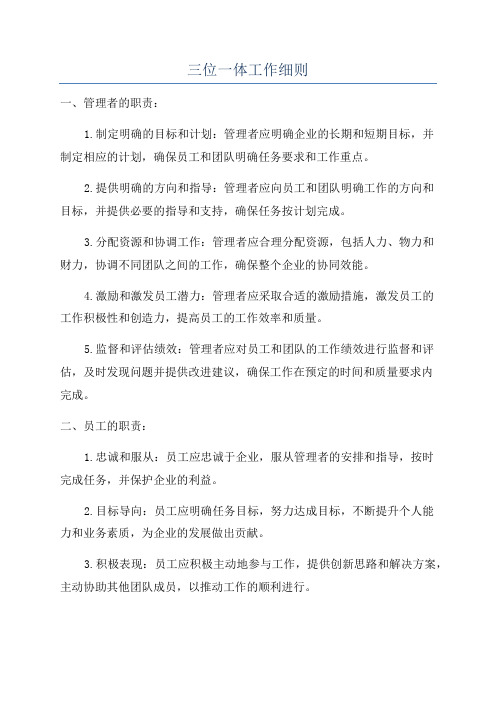 三位一体工作细则

一、管理者的职责：

1.制定明确的目标和计划：管理者应明确企业的长期和短期目标，并制定相应的计划，确保员工和团队明确任务要求和工作重点。

2.提供明确的方向和指导：管理者应向员工和团队明确工作的方向和目标，并提供必要的指导和支持，确保任务按计划完成。

3.分配资源和协调工作：管理者应合理分配资源，包括人力、物力和财力，协调不同团队之间的工作，确保整个企业的协同效能。

4.激励和激发员工潜力：管理者应采取合适的激励措施，激发员工的工作积极性和创造力，提高员工的工作效率和质量。

5.监督和评估绩效：管理者应对员工和团队的工作绩效进行监督和评估，及时发现问题并提供改进建议，确保工作在预定的时间和质量要求内完成。

二、员工的职责：

1.忠诚和服从：员工应忠诚于企业，服从管理者的安排和指导，按时完成任务，并保护企业的利益。

2.目标导向：员工应明确任务目标，努力达成目标，不断提升个人能力和业务素质，为企业的发展做出贡献。

3.积极表现：员工应积极主动地参与工作，提供创新思路和解决方案，主动协助其他团队成员，以推动工作的顺利进行。